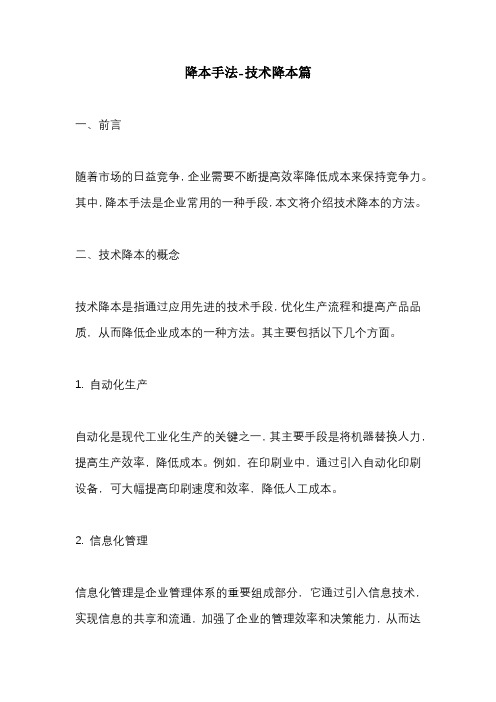 降本手法-技术降本篇

一、前言

随着市场的日益竞争，企业需要不断提高效率降低成本来保持竞争力。其中，降本手法是企业常用的一种手段，本文将介绍技术降本的方法。

二、技术降本的概念

技术降本是指通过应用先进的技术手段，优化生产流程和提高产品品质，从而降低企业成本的一种方法。其主要包括以下几个方面。

1. 自动化生产

自动化是现代工业化生产的关键之一，其主要手段是将机器替换人力，提高生产效率，降低成本。例如，在印刷业中，通过引入自动化印刷设备，可大幅提高印刷速度和效率，降低人工成本。

2. 信息化管理

信息化管理是企业管理体系的重要组成部分，它通过引入信息技术，实现信息的共享和流通，加强了企业的管理效率和决策能力，从而达